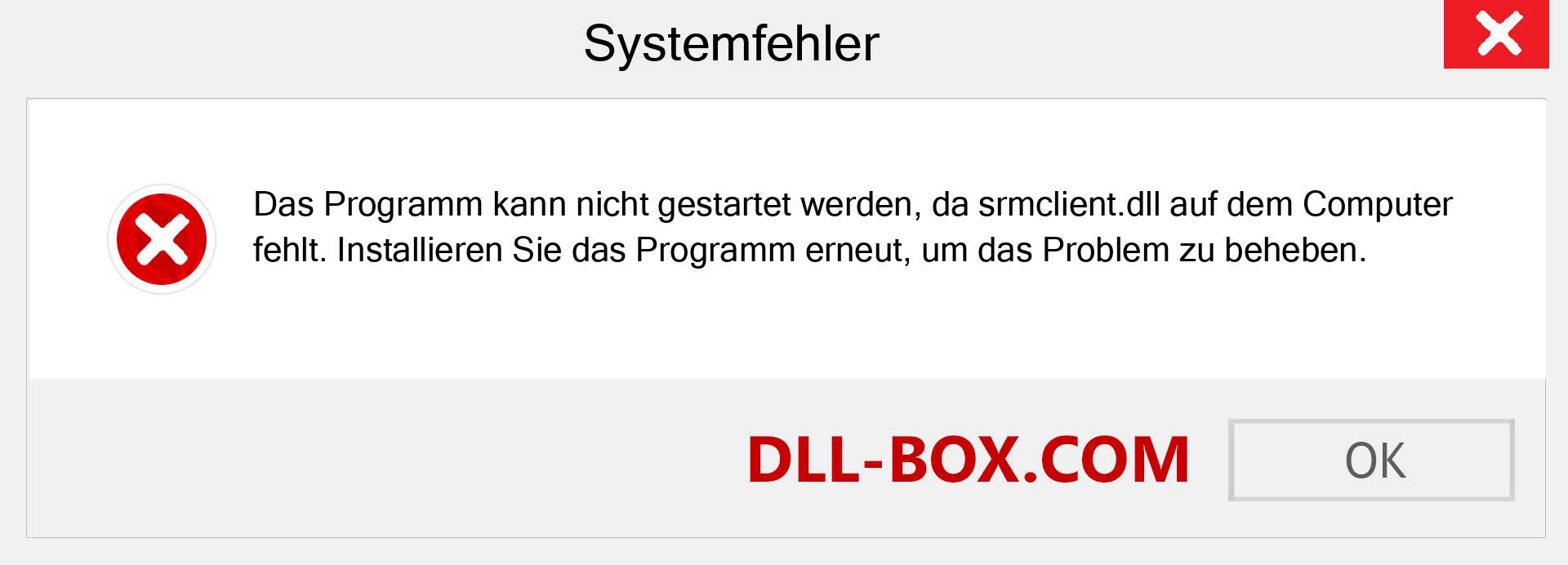 Systemfehler

Das Programm kann nicht gestartet werden, da srmclient.dll auf dem Computer fehlt. Installieren Sie das Programm erneut, um das Problem zu beheben.

DLL-BOX.COM

OK